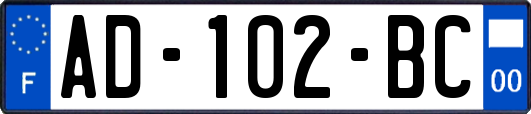 F
AD-102-BC
00